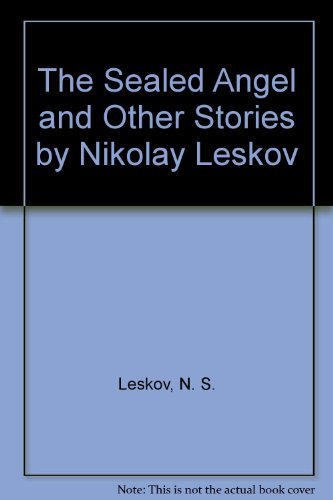 The Sealed Angel and Other Stories by Nikolay Leskov

Leskov, N. S.

Note: This is not the actual book cover